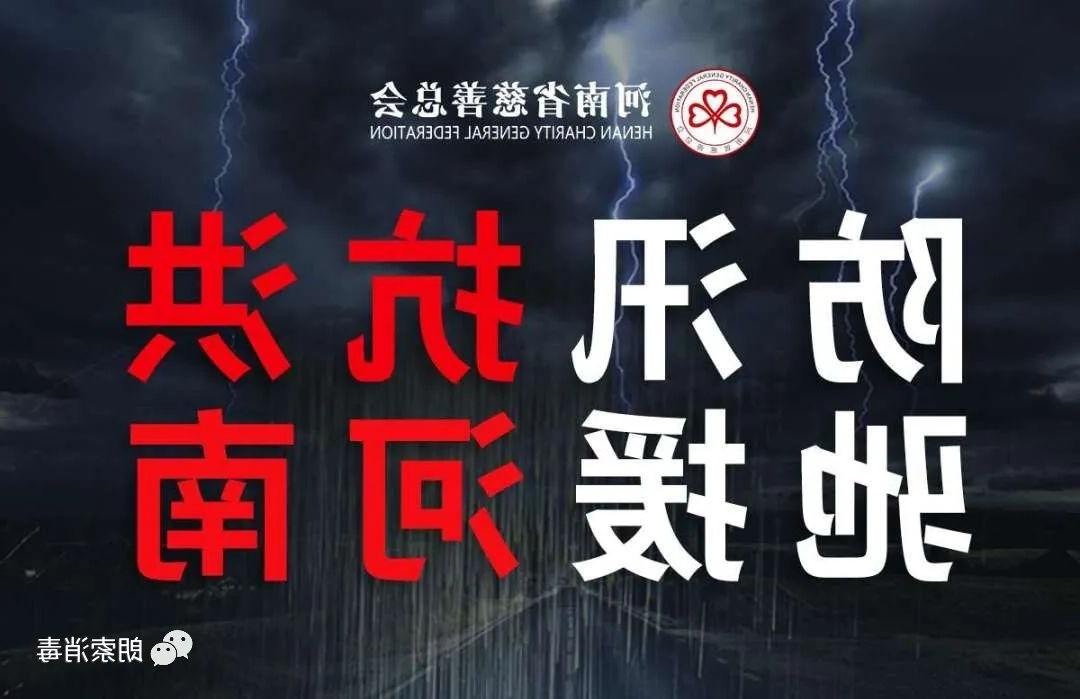 河南省慈善总会
HENAN CHARITY GENERAL FEDERATION

防汛抗洪
驰援河南

朗索消毒